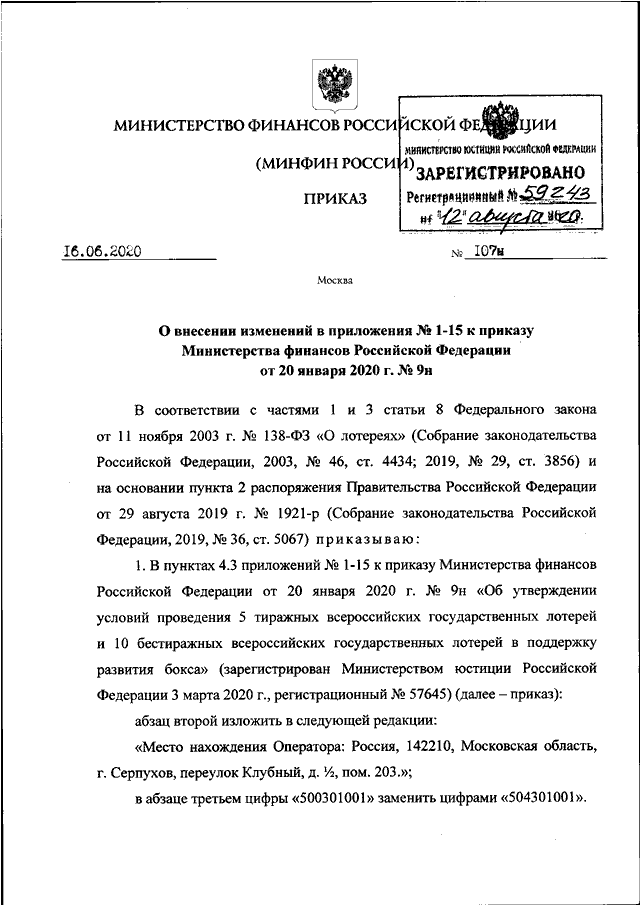 МИНИСТЕРСТВО ФИНАНСОВ РОССИЙСКОЙ ФЕДЕРАЦИИ

(МИНФИН РОССИИ)

ПРИКАЗ

МИНИСТЕРСТВО ЮСТИЦИИ РОССИЙСКОЙ ФЕДЕРАЦИИ
ЗАРЕГИСТРИРОВАНО
Регистрационный № 59243
от "12" августа 2020.

16.06.2020 № 107н

Москва

О внесении изменений в приложения № 1-15 к приказу Министерства финансов Российской Федерации от 20 января 2020 г. № 9н

В соответствии с частями 1 и 3 статьи 8 Федерального закона от 11 ноября 2003 г. № 138-ФЗ «О лотереях» (Собрание законодательства Российской Федерации, 2003, № 46, ст. 4434; 2019, № 29, ст. 3856) и на основании пункта 2 распоряжения Правительства Российской Федерации от 29 августа 2019 г. № 1921-р (Собрание законодательства Российской Федерации, 2019, № 36, ст. 5067) приказываю:

1. В пунктах 4.3 приложений № 1-15 к приказу Министерства финансов Российской Федерации от 20 января 2020 г. № 9н «Об утверждении условий проведения 5 тиражных всероссийских государственных лотерей и 10 бестиражных всероссийских государственных лотерей в поддержку развития бокса» (зарегистрирован Министерством юстиции Российской Федерации 3 марта 2020 г., регистрационный № 57645) (далее – приказ):

абзац второй изложить в следующей редакции:

«Место нахождения Оператора: Россия, 142210, Московская область, г. Серпухов, переулок Клубный, д. ½, пом. 203.»;

в абзаце третьем цифры «500301001» заменить цифрами «504301001».